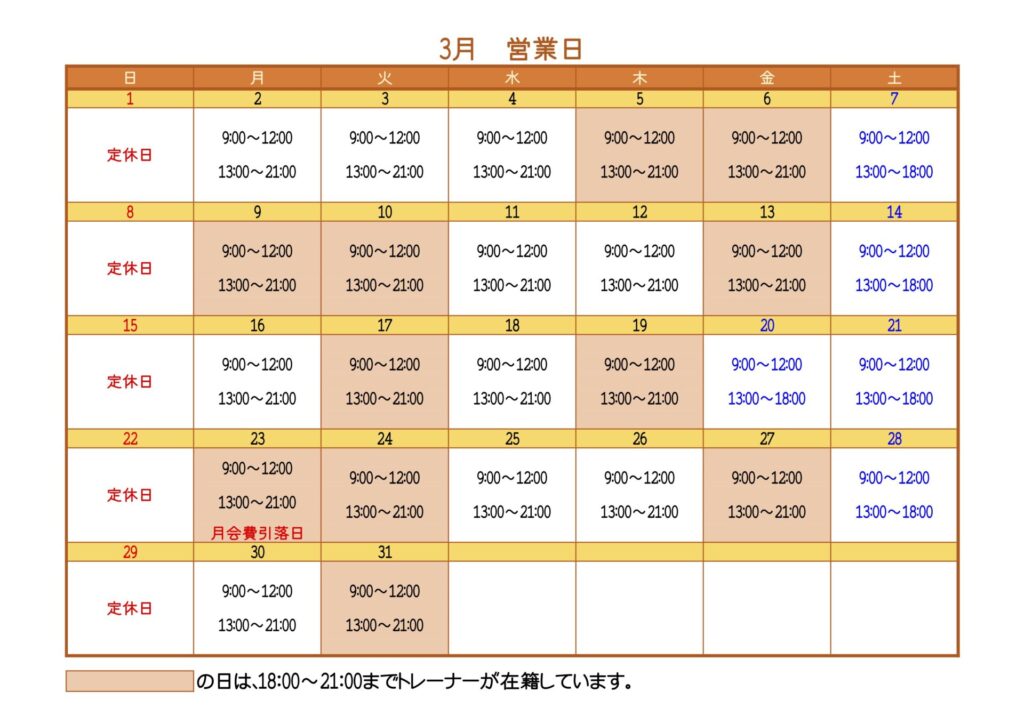 3月　営業日

| 日 | 月 | 火 | 水 | 木 | 金 | 土 |
|---|---|---|---|---|---|---|
| 1 | 2 | 3 | 4 | 5 | 6 | 7 |
| 定休日 | 9:00～12:00 13:00～21:00 | 9:00～12:00 13:00～21:00 | 9:00～12:00 13:00～21:00 | 9:00～12:00 13:00～21:00 | 9:00～12:00 13:00～21:00 | 9:00～12:00 13:00～18:00 |
| 8 | 9 | 10 | 11 | 12 | 13 | 14 |
| 定休日 | 9:00～12:00 13:00～21:00 | 9:00～12:00 13:00～21:00 | 9:00～12:00 13:00～21:00 | 9:00～12:00 13:00～21:00 | 9:00～12:00 13:00～21:00 | 9:00～12:00 13:00～18:00 |
| 15 | 16 | 17 | 18 | 19 | 20 | 21 |
| 定休日 | 9:00～12:00 13:00～21:00 | 9:00～12:00 13:00～21:00 | 9:00～12:00 13:00～21:00 | 9:00～12:00 13:00～21:00 | 9:00～12:00 13:00～18:00 | 9:00～12:00 13:00～18:00 |
| 22 | 23 | 24 | 25 | 26 | 27 | 28 |
| 定休日 | 9:00～12:00 13:00～21:00 月会費引落日 | 9:00～12:00 13:00～21:00 | 9:00～12:00 13:00～21:00 | 9:00～12:00 13:00～21:00 | 9:00～12:00 13:00～21:00 | 9:00～12:00 13:00～18:00 |
| 29 | 30 | 31 | | | | |
| 定休日 | 9:00～12:00 13:00～21:00 | 9:00～12:00 13:00～21:00 | | | | |

の日は、18:00～21:00までトレーナーが在籍しています。